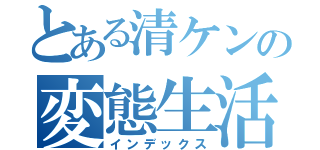 とある清ケンの
変態生活
インデックス